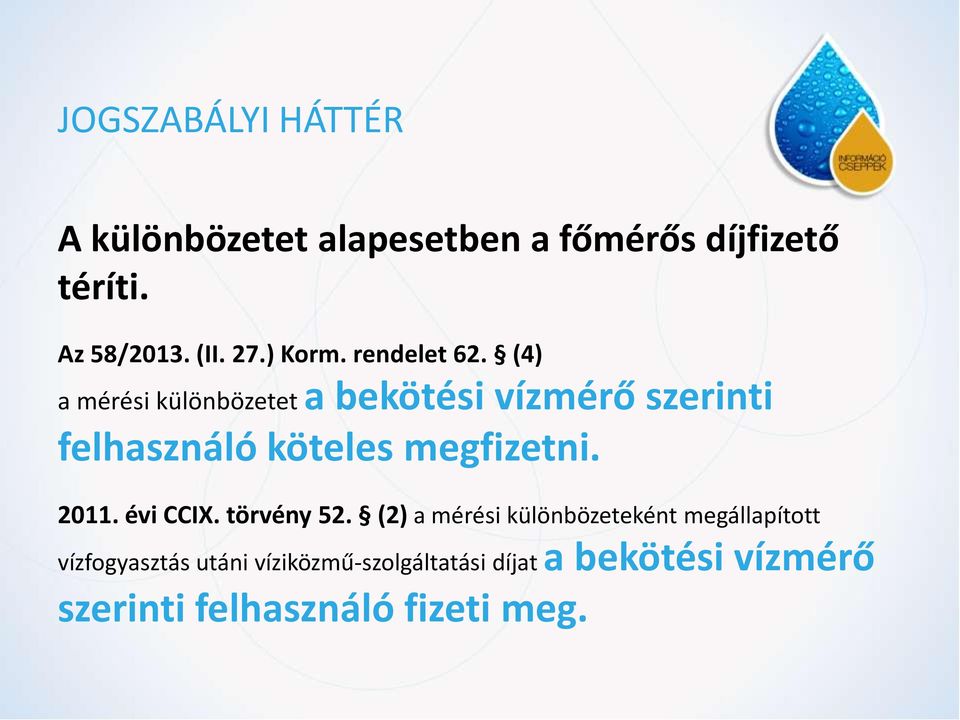 JOGSZABÁLYI HÁTTÉR

INFORMÁCIÓ CSEPPEK

A különbözetet alapesetben a főmérős díjfizető téríti.

Az 58/2013. (II. 27.) Korm. rendelet 62. § (4)
a mérési különbözetet a bekötési vízmérő szerinti felhasználó köteles megfizetni.

2011. évi CCIX. törvény 52. § (2) a mérési különbözeteként megállapított vízfogyasztás utáni víziközmű-szolgáltatási díjat a bekötési vízmérő szerinti felhasználó fizeti meg.